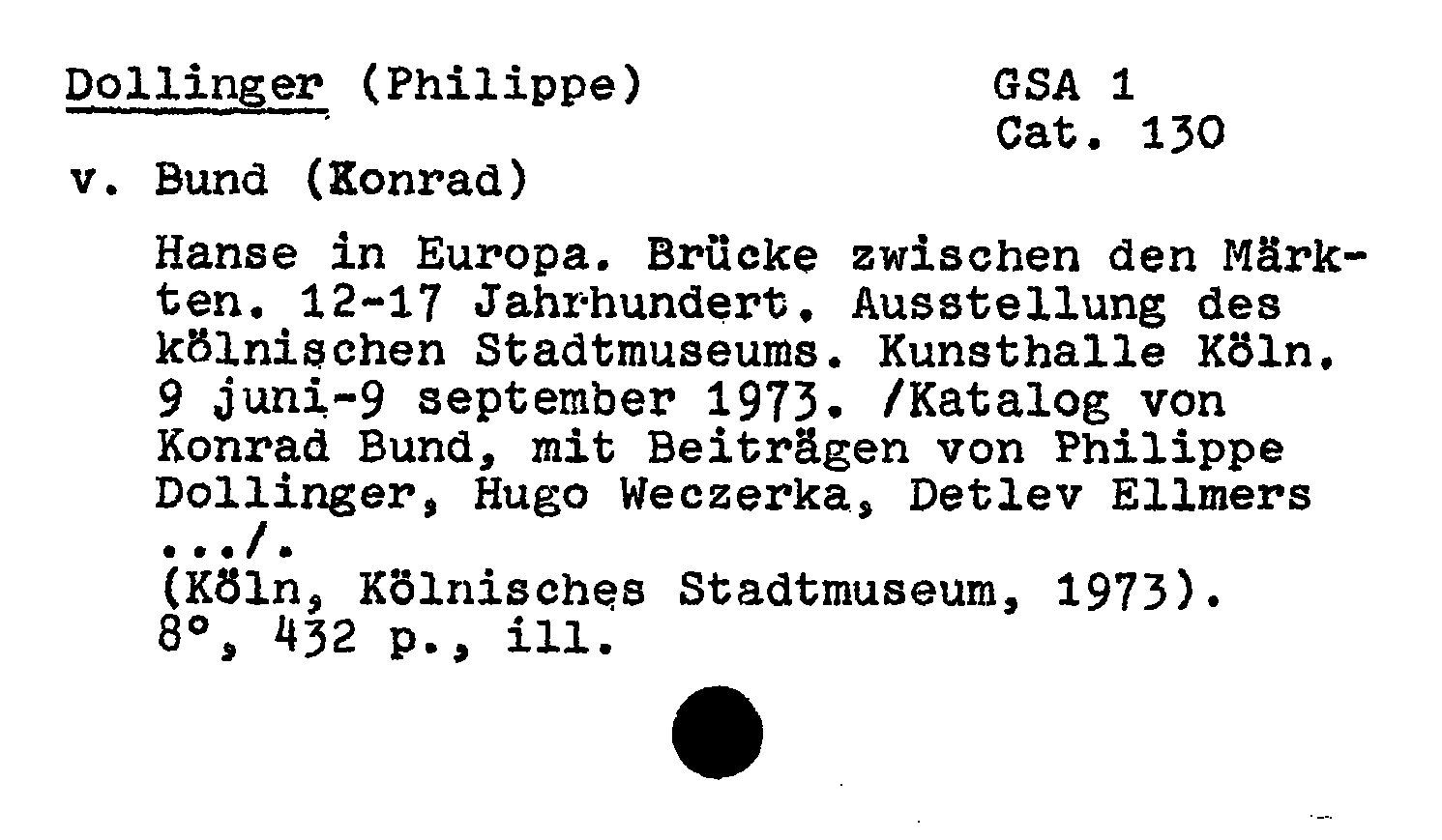 Dollinger (Philippe)

GSA 1
Cat. 130

v. Bund (Konrad)

Hanse in Europa. Brücke zwischen den Märkten. 12-17 Jahrhundert. Ausstellung des kölnischen Stadtmuseums. Kunsthalle Köln. 9 juni-9 september 1973. /Katalog von Konrad Bund, mit Beiträgen von Philippe Dollinger, Hugo Weczerka, Detlev Ellmers .../.
(Köln, Kölnisches Stadtmuseum, 1973).
8°, 432 p., ill.